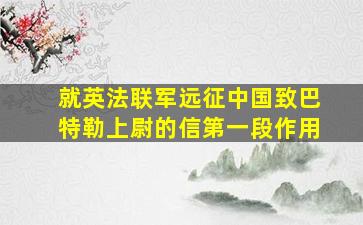 就英法联军远征中国致巴特勒上尉的信第一段作用